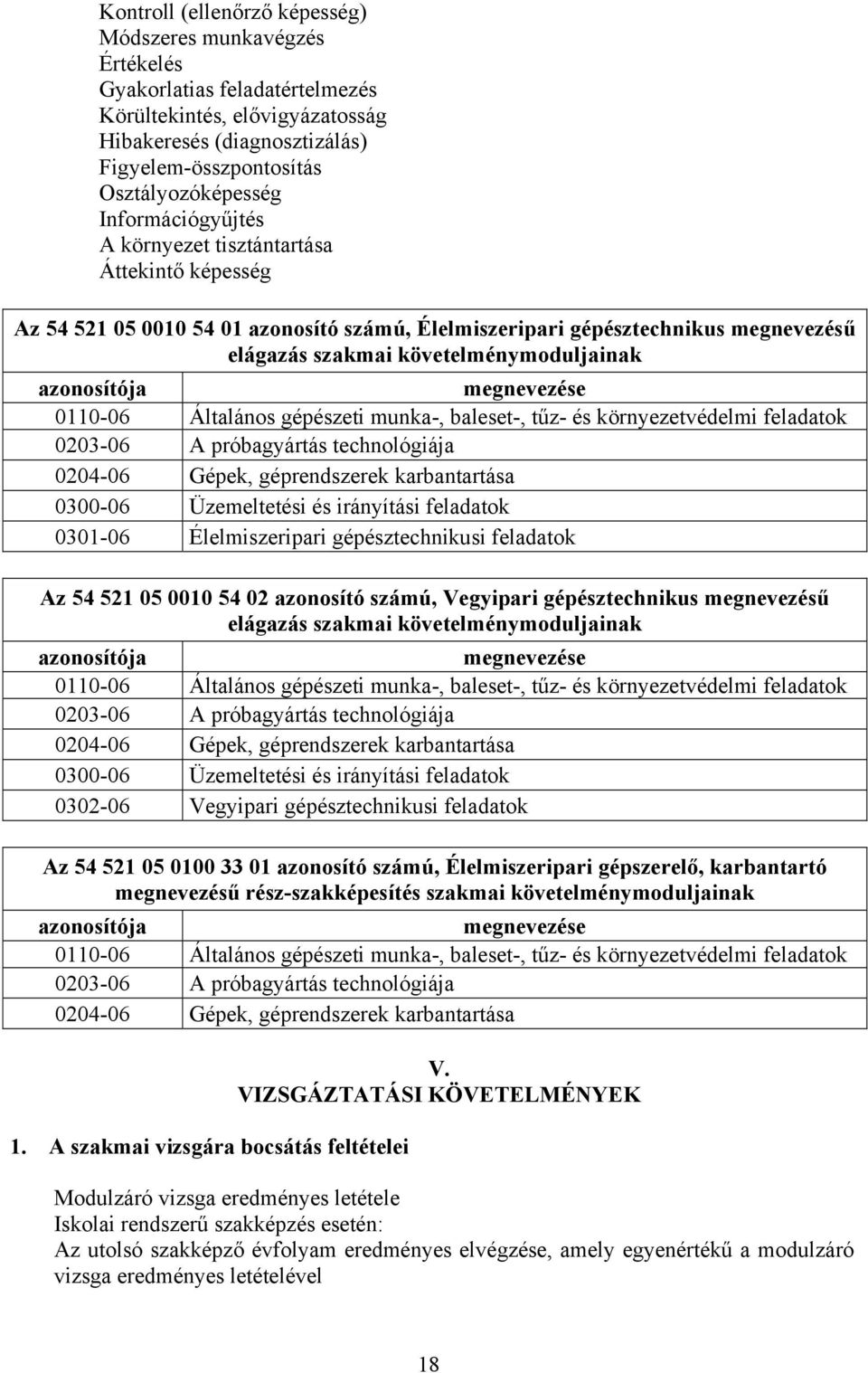 Kontroll (ellenőrző képesség)
Módszeres munkavégzés
Értékelés
Gyakorlatias feladatértelmezés
Körültekintés, elővigyázatosság
Hibakeresés (diagnosztizálás)
Figyelem-összpontosítás
Osztályozóképesség
Információgyűjtés
A környezet tisztántartása
Áttekintő képesség

Az 54 521 05 0010 54 01 azonosító számú, Élelmiszeripari gépésztechnikus megnevezésű elágazás szakmai követelménymoduljainak

| azonosítója | megnevezése |
|---|---|
| 0110-06 | Általános gépészeti munka-, baleset-, tűz- és környezetvédelmi feladatok |
| 0203-06 | A próbagyártás technológiája |
| 0204-06 | Gépek, géprendszerek karbantartása |
| 0300-06 | Üzemeltetési és irányítási feladatok |
| 0301-06 | Élelmiszeripari gépésztechnikusi feladatok |

Az 54 521 05 0010 54 02 azonosító számú, Vegyipari gépésztechnikus megnevezésű elágazás szakmai követelménymoduljainak

| azonosítója | megnevezése |
|---|---|
| 0110-06 | Általános gépészeti munka-, baleset-, tűz- és környezetvédelmi feladatok |
| 0203-06 | A próbagyártás technológiája |
| 0204-06 | Gépek, géprendszerek karbantartása |
| 0300-06 | Üzemeltetési és irányítási feladatok |
| 0302-06 | Vegyipari gépésztechnikusi feladatok |

Az 54 521 05 0100 33 01 azonosító számú, Élelmiszeripari gépszerelő, karbantartó megnevezésű rész-szakképesítés szakmai követelménymoduljainak

| azonosítója | megnevezése |
|---|---|
| 0110-06 | Általános gépészeti munka-, baleset-, tűz- és környezetvédelmi feladatok |
| 0203-06 | A próbagyártás technológiája |
| 0204-06 | Gépek, géprendszerek karbantartása |

V.
VIZSGÁZTATÁSI KÖVETELMÉNYEK

1. A szakmai vizsgára bocsátás feltételei

Modulzáró vizsga eredményes letétele
Iskolai rendszerű szakképzés esetén:
Az utolsó szakképző évfolyam eredményes elvégzése, amely egyenértékű a modulzáró vizsga eredményes letételével

18